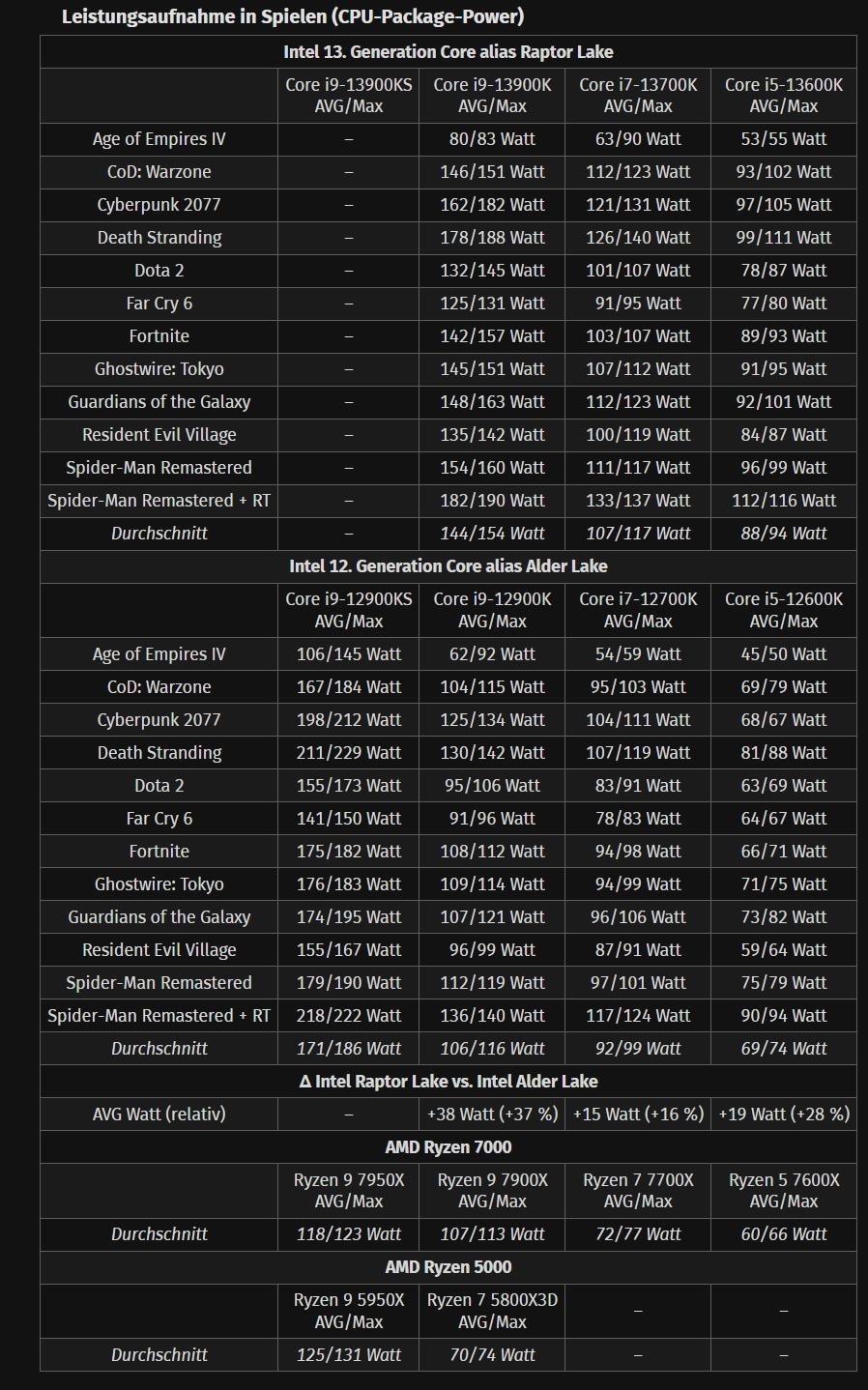 Leistungsaufnahme in Spielen (CPU-Package-Power)

| Intel 13. Generation Core alias Raptor Lake | | | | |
|---|---|---|---|---|
| | Core i9-13900KS AVG/Max | Core i9-13900K AVG/Max | Core i7-13700K AVG/Max | Core i5-13600K AVG/Max |
| Age of Empires IV | – | 80/83 Watt | 63/90 Watt | 53/55 Watt |
| CoD: Warzone | – | 146/151 Watt | 112/123 Watt | 93/102 Watt |
| Cyberpunk 2077 | – | 162/182 Watt | 121/131 Watt | 97/105 Watt |
| Death Stranding | – | 178/188 Watt | 126/140 Watt | 99/111 Watt |
| Dota 2 | – | 132/145 Watt | 101/107 Watt | 78/87 Watt |
| Far Cry 6 | – | 125/131 Watt | 91/95 Watt | 77/80 Watt |
| Fortnite | – | 142/157 Watt | 103/107 Watt | 89/93 Watt |
| Ghostwire: Tokyo | – | 145/151 Watt | 107/112 Watt | 91/95 Watt |
| Guardians of the Galaxy | – | 148/163 Watt | 112/123 Watt | 92/101 Watt |
| Resident Evil Village | – | 135/142 Watt | 100/119 Watt | 84/87 Watt |
| Spider-Man Remastered | – | 154/160 Watt | 111/117 Watt | 96/99 Watt |
| Spider-Man Remastered + RT | – | 182/190 Watt | 133/137 Watt | 112/116 Watt |
| Durchschnitt | – | 144/154 Watt | 107/117 Watt | 88/94 Watt |
| Intel 12. Generation Core alias Alder Lake | | | | |
| | Core i9-12900KS AVG/Max | Core i9-12900K AVG/Max | Core i7-12700K AVG/Max | Core i5-12600K AVG/Max |
| Age of Empires IV | 106/145 Watt | 62/92 Watt | 54/59 Watt | 45/50 Watt |
| CoD: Warzone | 167/184 Watt | 104/115 Watt | 95/103 Watt | 69/79 Watt |
| Cyberpunk 2077 | 198/212 Watt | 125/134 Watt | 104/111 Watt | 68/67 Watt |
| Death Stranding | 211/229 Watt | 130/142 Watt | 107/119 Watt | 81/88 Watt |
| Dota 2 | 155/173 Watt | 95/106 Watt | 83/91 Watt | 63/69 Watt |
| Far Cry 6 | 141/150 Watt | 91/96 Watt | 78/83 Watt | 64/67 Watt |
| Fortnite | 175/182 Watt | 108/112 Watt | 94/98 Watt | 66/71 Watt |
| Ghostwire: Tokyo | 176/183 Watt | 109/114 Watt | 94/99 Watt | 71/75 Watt |
| Guardians of the Galaxy | 174/195 Watt | 107/121 Watt | 96/106 Watt | 73/82 Watt |
| Resident Evil Village | 155/167 Watt | 96/99 Watt | 87/91 Watt | 59/64 Watt |
| Spider-Man Remastered | 179/190 Watt | 112/119 Watt | 97/101 Watt | 75/79 Watt |
| Spider-Man Remastered + RT | 218/222 Watt | 136/140 Watt | 117/124 Watt | 90/94 Watt |
| Durchschnitt | 171/186 Watt | 106/116 Watt | 92/99 Watt | 69/74 Watt |
| Δ Intel Raptor Lake vs. Intel Alder Lake | | | | |
| AVG Watt (relativ) | – | +38 Watt (+37 %) | +15 Watt (+16 %) | +19 Watt (+28 %) |
| AMD Ryzen 7000 | | | | |
| | Ryzen 9 7950X AVG/Max | Ryzen 9 7900X AVG/Max | Ryzen 7 7700X AVG/Max | Ryzen 5 7600X AVG/Max |
| Durchschnitt | 118/123 Watt | 107/113 Watt | 72/77 Watt | 60/66 Watt |
| AMD Ryzen 5000 | | | | |
| | Ryzen 9 5950X AVG/Max | Ryzen 7 5800X3D AVG/Max | – | – |
| Durchschnitt | 125/131 Watt | 70/74 Watt | – | – |